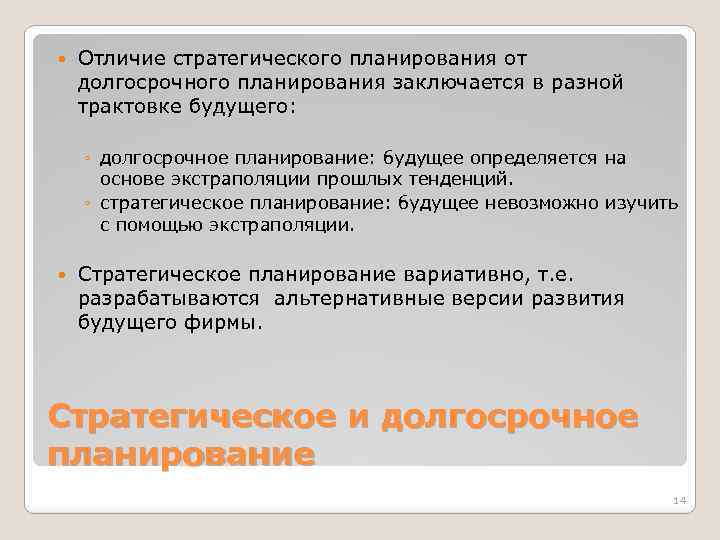 Отличие стратегического планирования от долгосрочного планирования заключается в разной трактовке будущего:

◦ долгосрочное планирование: будущее определяется на основе экстраполяции прошлых тенденций.
◦ стратегическое планирование: будущее невозможно изучить с помощью экстраполяции.

Стратегическое планирование вариативно, т.е. разрабатываются альтернативные версии развития будущего фирмы.

Стратегическое и долгосрочное планирование

14